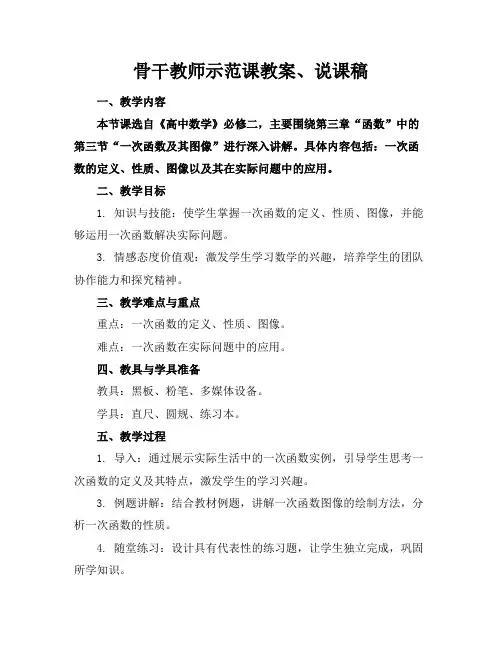 骨干教师示范课教案、说课稿

一、教学内容

本节课选自《高中数学》必修二，主要围绕第三章“函数”中的第三节“一次函数及其图像”进行深入讲解。具体内容包括：一次函数的定义、性质、图像以及其在实际问题中的应用。

二、教学目标

1. 知识与技能：使学生掌握一次函数的定义、性质、图像，并能够运用一次函数解决实际问题。

3. 情感态度价值观：激发学生学习数学的兴趣，培养学生的团队协作能力和探究精神。

三、教学难点与重点

重点：一次函数的定义、性质、图像。

难点：一次函数在实际问题中的应用。

四、教具与学具准备

教具：黑板、粉笔、多媒体设备。

学具：直尺、圆规、练习本。

五、教学过程

1. 导入：通过展示实际生活中的一次函数实例，引导学生思考一次函数的定义及其特点，激发学生的学习兴趣。

3. 例题讲解：结合教材例题，讲解一次函数图像的绘制方法，分析一次函数的性质。

4. 随堂练习：设计具有代表性的练习题，让学生独立完成，巩固所学知识。